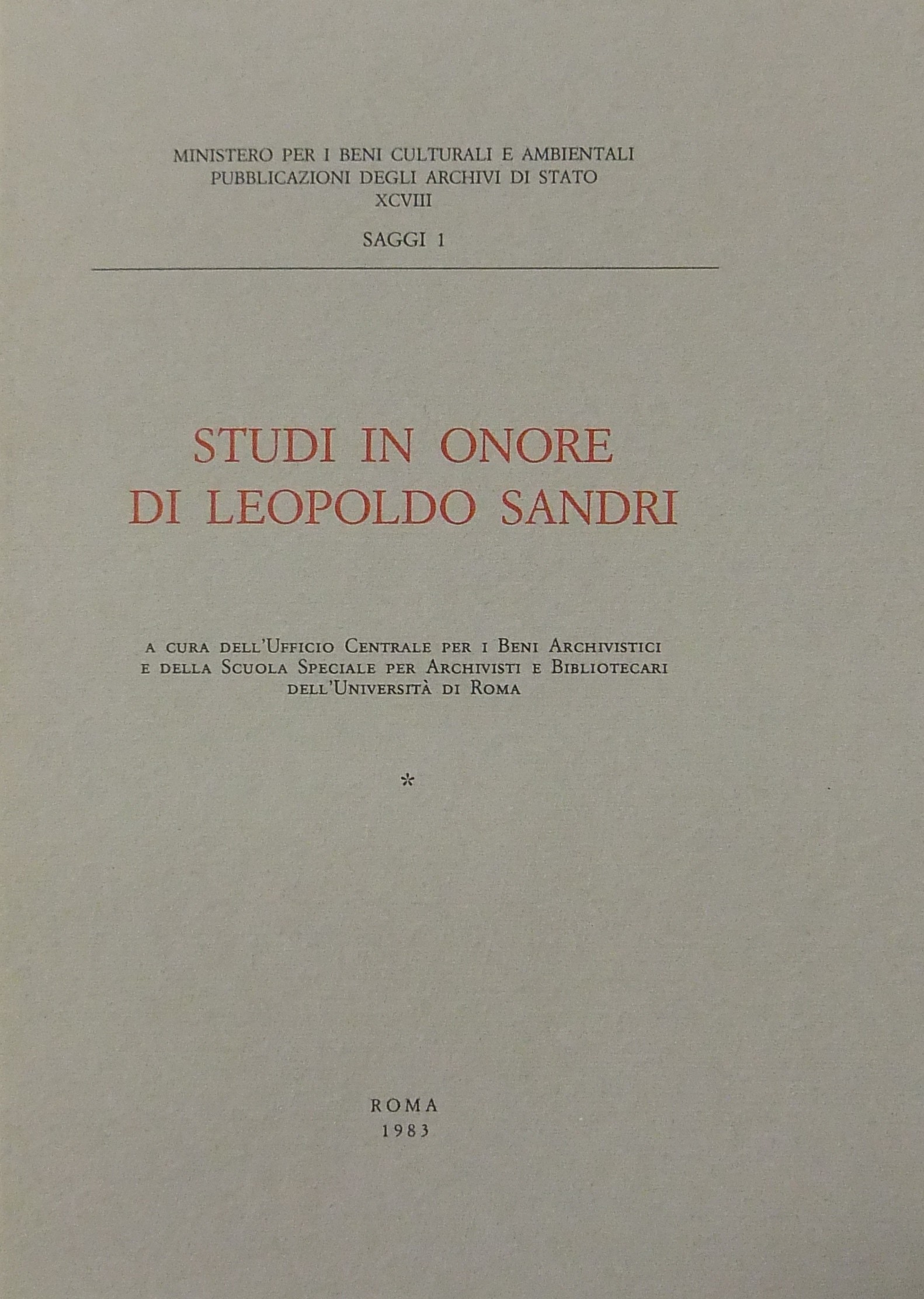 MINISTERO PER I BENI CULTURALI E AMBIENTALI
PUBBLICAZIONI DEGLI ARCHIVI DI STATO
XCVIII

SAGGI 1

STUDI IN ONORE
DI LEOPOLDO SANDRI

A CURA DELL'UFFICIO CENTRALE PER I BENI ARCHIVISTICI
E DELLA SCUOLA SPECIALE PER ARCHIVISTI E BIBLIOTECARI
DELL'UNIVERSITÀ DI ROMA

*

ROMA
1983